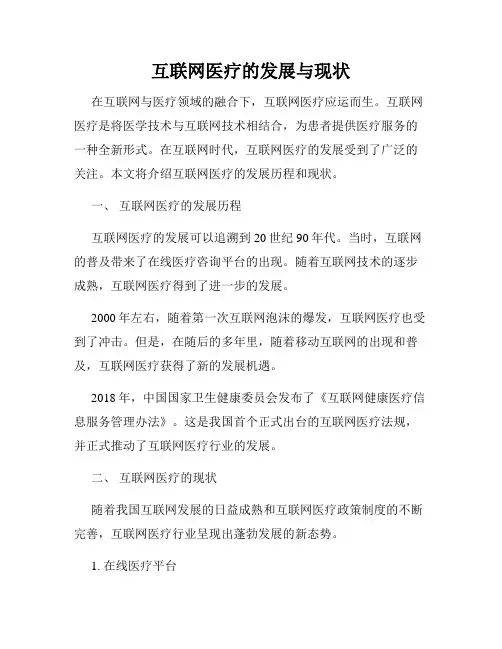 互联网医疗的发展与现状

在互联网与医疗领域的融合下，互联网医疗应运而生。互联网医疗是将医学技术与互联网技术相结合，为患者提供医疗服务的一种全新形式。在互联网时代，互联网医疗的发展受到了广泛的关注。本文将介绍互联网医疗的发展历程和现状。

一、 互联网医疗的发展历程

互联网医疗的发展可以追溯到20世纪90年代。当时，互联网的普及带来了在线医疗咨询平台的出现。随着互联网技术的逐步成熟，互联网医疗得到了进一步的发展。

2000年左右，随着第一次互联网泡沫的爆发，互联网医疗也受到了冲击。但是，在随后的多年里，随着移动互联网的出现和普及，互联网医疗获得了新的发展机遇。

2018年，中国国家卫生健康委员会发布了《互联网健康医疗信息服务管理办法》。这是我国首个正式出台的互联网医疗法规，并正式推动了互联网医疗行业的发展。

二、 互联网医疗的现状

随着我国互联网发展的日益成熟和互联网医疗政策制度的不断完善，互联网医疗行业呈现出蓬勃发展的新态势。

1. 在线医疗平台